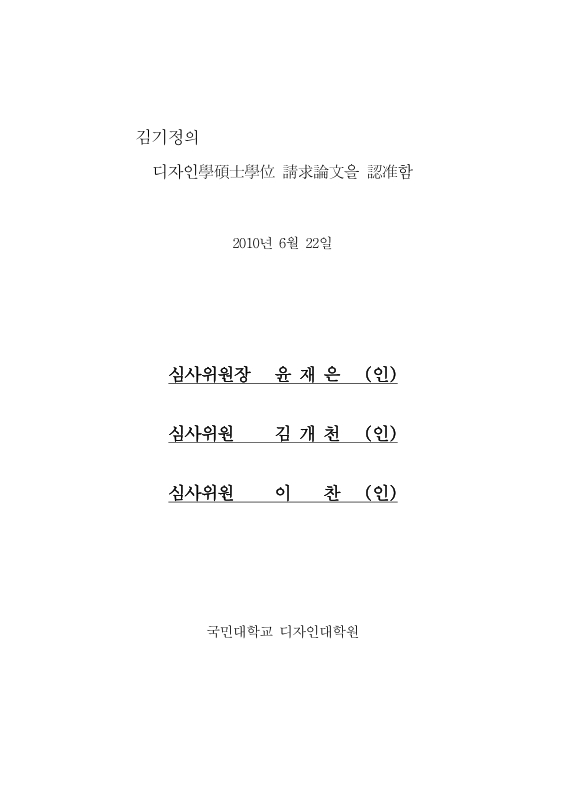 김기정의

디자인學碩士學位 請求論文을 認准함

2010년 6월 22일

심사위원장 윤 재 은 (인)

심사위원 김 개 천 (인)

심사위원 이 찬 (인)

국민대학교 디자인대학원